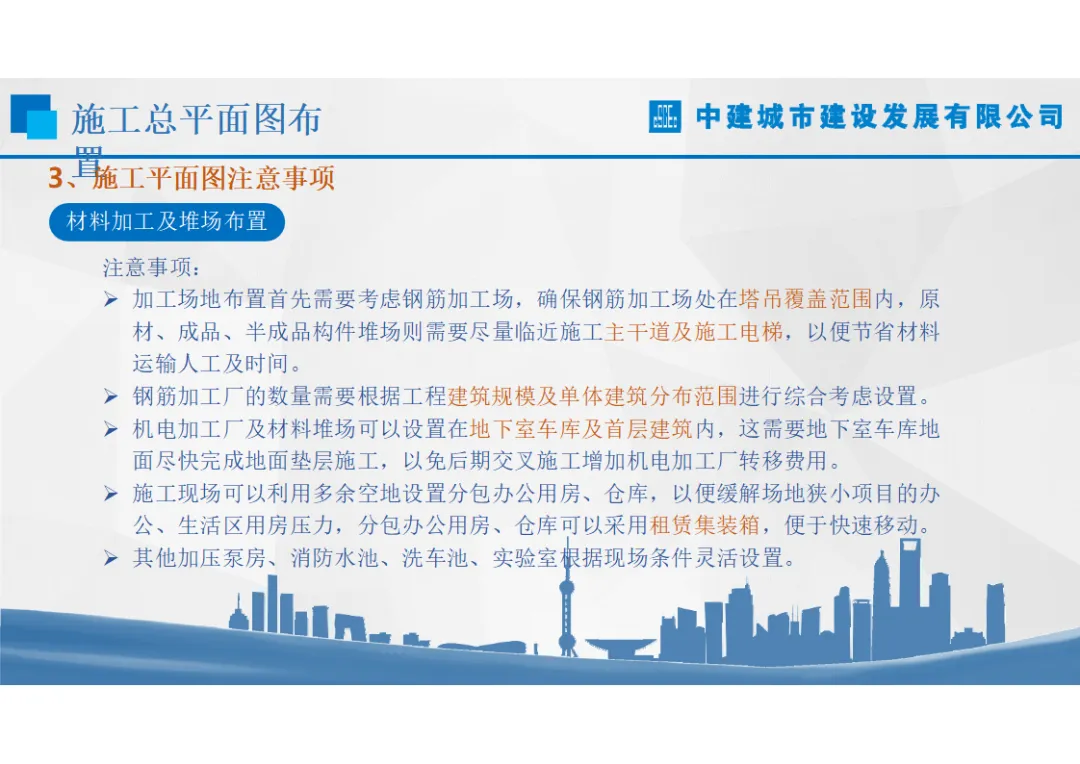 施工总平面图布置

中建城市建设发展有限公司

3、施工平面图注意事项

材料加工及堆场布置

注意事项：

➢ 加工场地布置首先需要考虑钢筋加工场，确保钢筋加工场处在塔吊覆盖范围内，原材、成品、半成品构件堆场则需要尽量临近施工主干道及施工电梯，以便节省材料运输人工及时间。

➢ 钢筋加工厂的数量需要根据工程建筑规模及单体建筑分布范围进行综合考虑设置。

➢ 机电加工厂及材料堆场可以设置在地下室车库及首层建筑内，这需要地下室车库地面尽快完成地面垫层施工，以免后期交叉施工增加机电加工厂转移费用。

➢ 施工现场可以利用多余空地设置分包办公用房、仓库，以便缓解场地狭小项目的办公、生活区用房压力，分包办公用房、仓库可以采用租赁集装箱，便于快速移动。

➢ 其他加压泵房、消防水池、洗车池、实验室根据现场条件灵活设置。